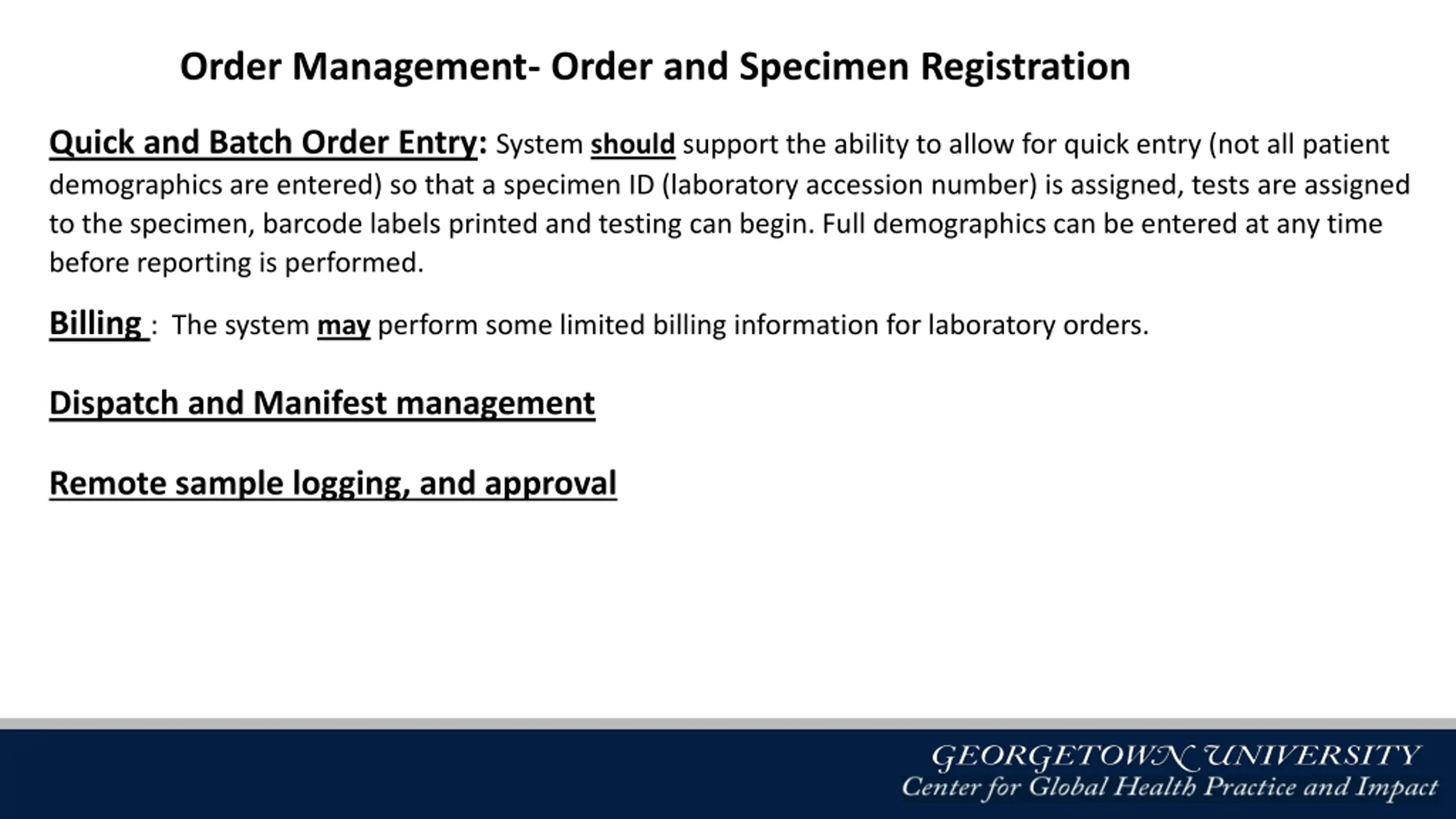 Order Management- Order and Specimen Registration

Quick and Batch Order Entry: System should support the ability to allow for quick entry (not all patient demographics are entered) so that a specimen ID (laboratory accession number) is assigned, tests are assigned to the specimen, barcode labels printed and testing can begin. Full demographics can be entered at any time before reporting is performed.

Billing : The system may perform some limited billing information for laboratory orders.

Dispatch and Manifest management

Remote sample logging, and approval

GEORGETOWN UNIVERSITY
Center for Global Health Practice and Impact